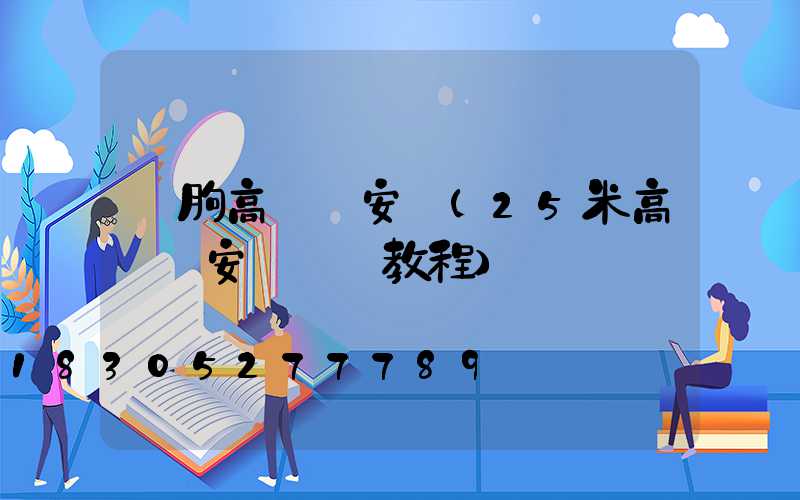 朐高 安 (25米高 安 教程)

18305277789